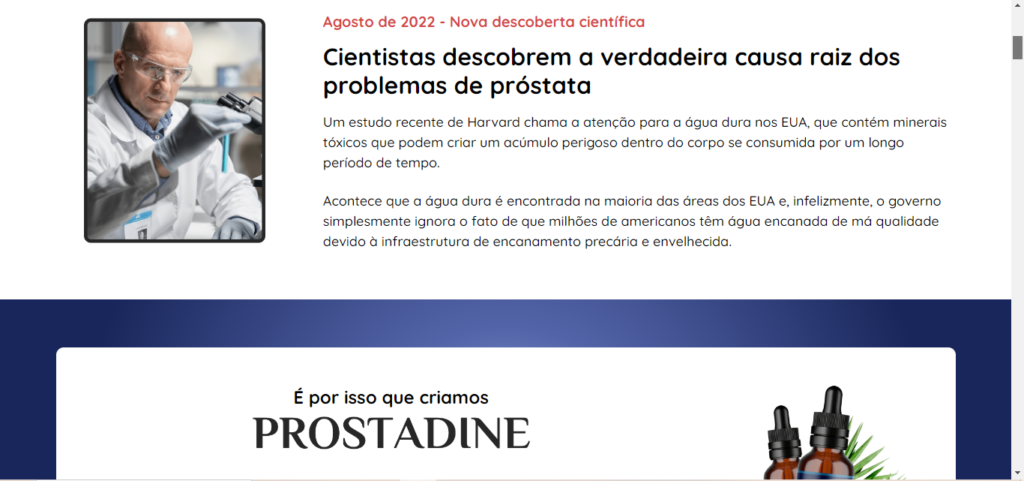 Agosto de 2022 - Nova descoberta científica

Cientistas descobrem a verdadeira causa raiz dos problemas de próstata

Um estudo recente de Harvard chama a atenção para a água dura nos EUA, que contém minerais tóxicos que podem criar um acúmulo perigoso dentro do corpo se consumida por um longo período de tempo.

Acontece que a água dura é encontrada na maioria das áreas dos EUA e, infelizmente, o governo simplesmente ignora o fato de que milhões de americanos têm água encanada de má qualidade devido à infraestrutura de encanamento precária e envelhecida.

É por isso que criamos
PROSTADINE